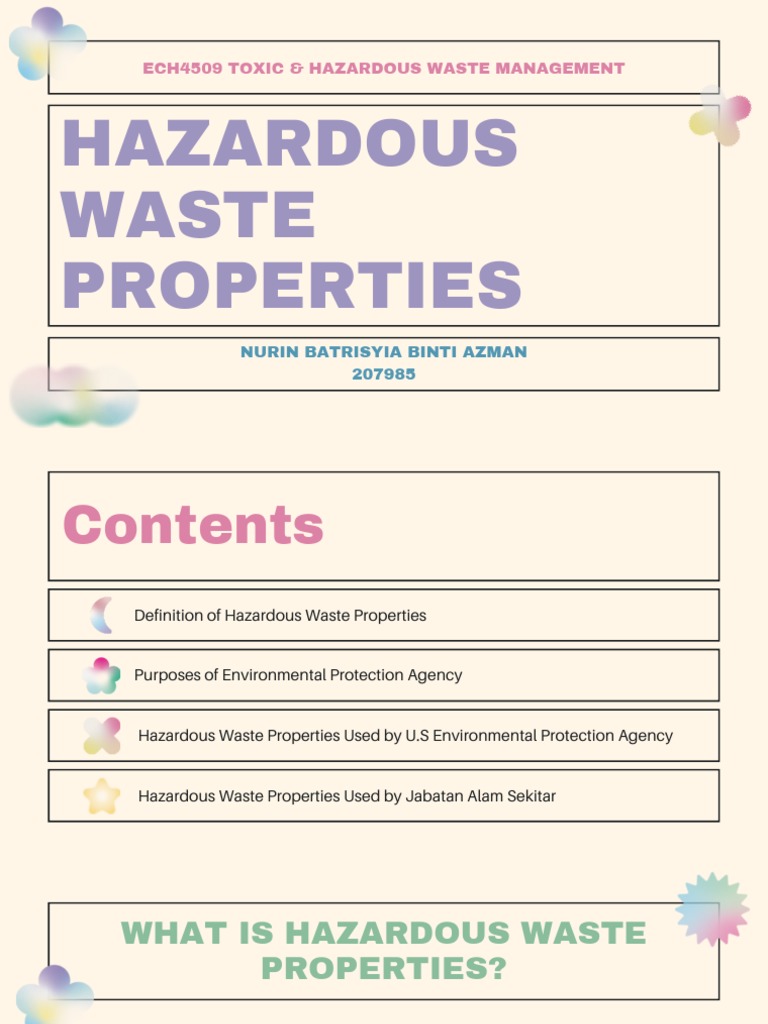 ECH4509 TOXIC & HAZARDOUS WASTE MANAGEMENT

HAZARDOUS WASTE PROPERTIES

NURIN BATRISYIA BINTI AZMAN
207985

Contents

Definition of Hazardous Waste Properties

Purposes of Environmental Protection Agency

Hazardous Waste Properties Used by U.S Environmental Protection Agency

Hazardous Waste Properties Used by Jabatan Alam Sekitar

WHAT IS HAZARDOUS WASTE PROPERTIES?